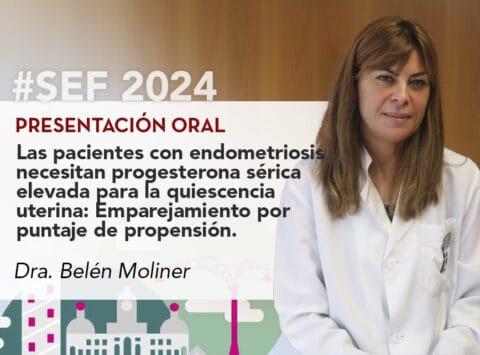 #SEF 2024

PRESENTACIÓN ORAL

Las pacientes con endometriosis necesitan progesterona sérica elevada para la quiescencia uterina: Emparejamiento por puntaje de propensión.

Dra. Belén Moliner